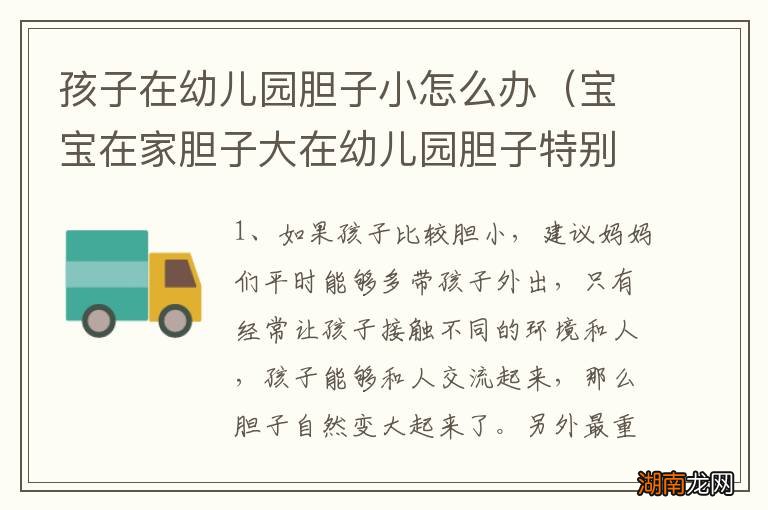 孩子在幼儿园胆子小怎么办（宝宝在家胆子大在幼儿园胆子特别

1、如果孩子比较胆小，建议妈妈们平时能够多带孩子外出，只有经常让孩子接触不同的环境和人，孩子能够和人交流起来，那么胆子自然变大起来了。另外最重

湖南龙网